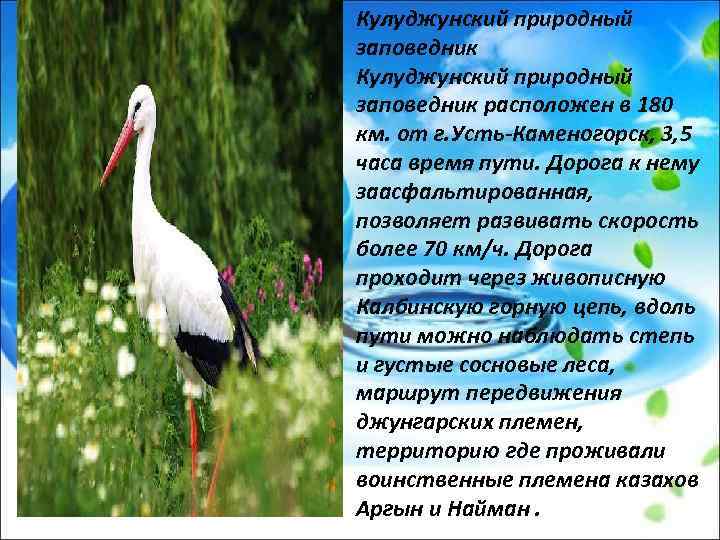 Кулуджунский природный заповедник
Кулуджунский природный заповедник расположен в 180 км. от г.Усть-Каменогорск, 3,5 часа время пути. Дорога к нему заасфальтированная, позволяет развивать скорость более 70 км/ч. Дорога проходит через живописную Калбинскую горную цепь, вдоль пути можно наблюдать степь и густые сосновые леса, маршрут передвижения джунгарских племен, территорию где проживали воинственные племена казахов Аргын и Найман .